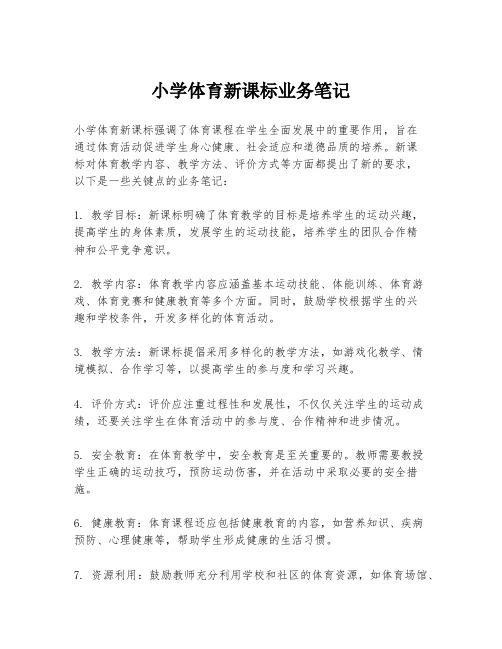 小学体育新课标业务笔记

小学体育新课标强调了体育课程在学生全面发展中的重要作用，旨在通过体育活动促进学生身心健康、社会适应和道德品质的培养。新课标对体育教学内容、教学方法、评价方式等方面都提出了新的要求，以下是一些关键点的业务笔记：

1. 教学目标：新课标明确了体育教学的目标是培养学生的运动兴趣，提高学生的身体素质，发展学生的运动技能，培养学生的团队合作精神和公平竞争意识。

2. 教学内容：体育教学内容应涵盖基本运动技能、体能训练、体育游戏、体育竞赛和健康教育等多个方面。同时，鼓励学校根据学生的兴趣和学校条件，开发多样化的体育活动。

3. 教学方法：新课标提倡采用多样化的教学方法，如游戏化教学、情境模拟、合作学习等，以提高学生的参与度和学习兴趣。

4. 评价方式：评价应注重过程性和发展性，不仅仅关注学生的运动成绩，还要关注学生在体育活动中的参与度、合作精神和进步情况。

5. 安全教育：在体育教学中，安全教育是至关重要的。教师需要教授学生正确的运动技巧，预防运动伤害，并在活动中采取必要的安全措施。

6. 健康教育：体育课程还应包括健康教育的内容，如营养知识、疾病预防、心理健康等，帮助学生形成健康的生活习惯。

7. 资源利用：鼓励教师充分利用学校和社区的体育资源，如体育场馆、